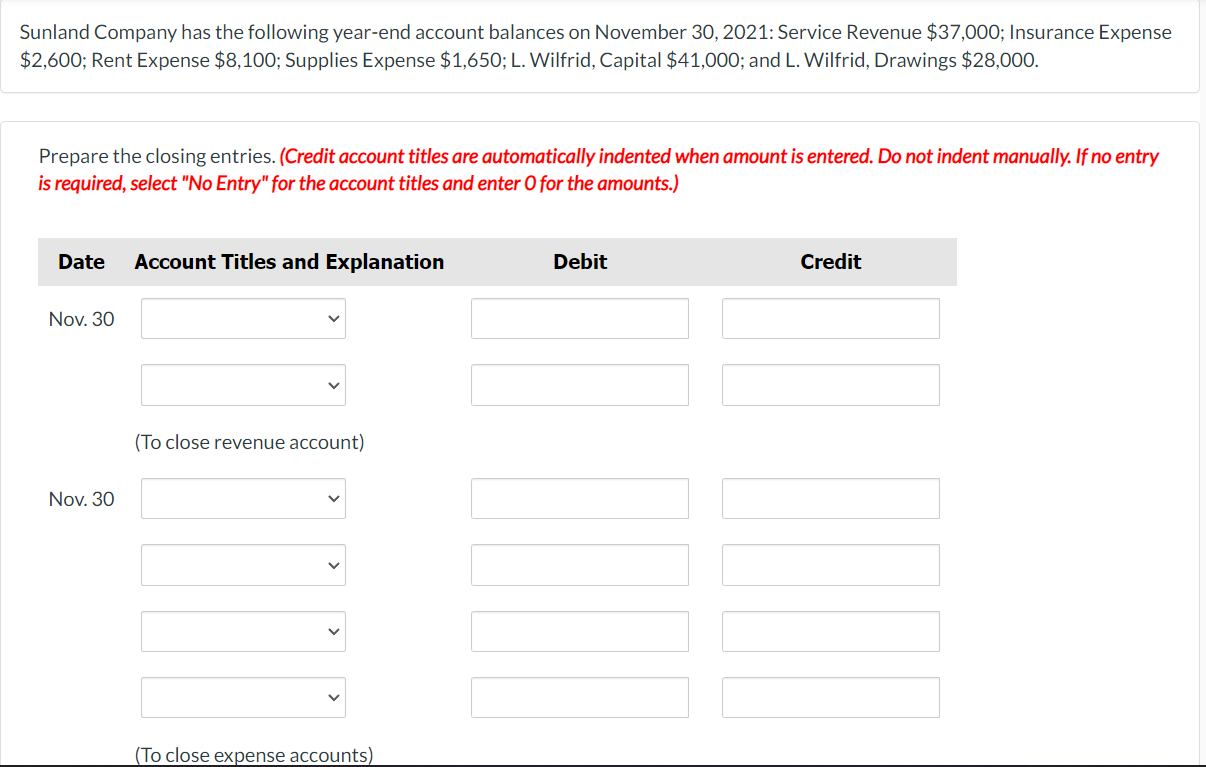 Sunland Company has the following year-end account balances on November 30, 2021: Service Revenue \$37,000; Insurance Expense \$2,600; Rent Expense \$8,100; Supplies Expense \$1,650; L. Wilfrid, Capital \$41,000; and L. Wilfrid, Drawings \$28,000.

Prepare the closing entries. (Credit account titles are automatically indented when amount is entered. Do not indent manually. If no entry is required, select "No Entry" for the account titles and enter 0 for the amounts.)

| Date | Account Titles and Explanation | Debit | Credit |
|---|---|---|---|
| Nov. 30 | | | |
| | | | |
| | (To close revenue account) | | |
| Nov. 30 | | | |
| | | | |
| | | | |
| | | | |
| | (To close expense accounts) | | |